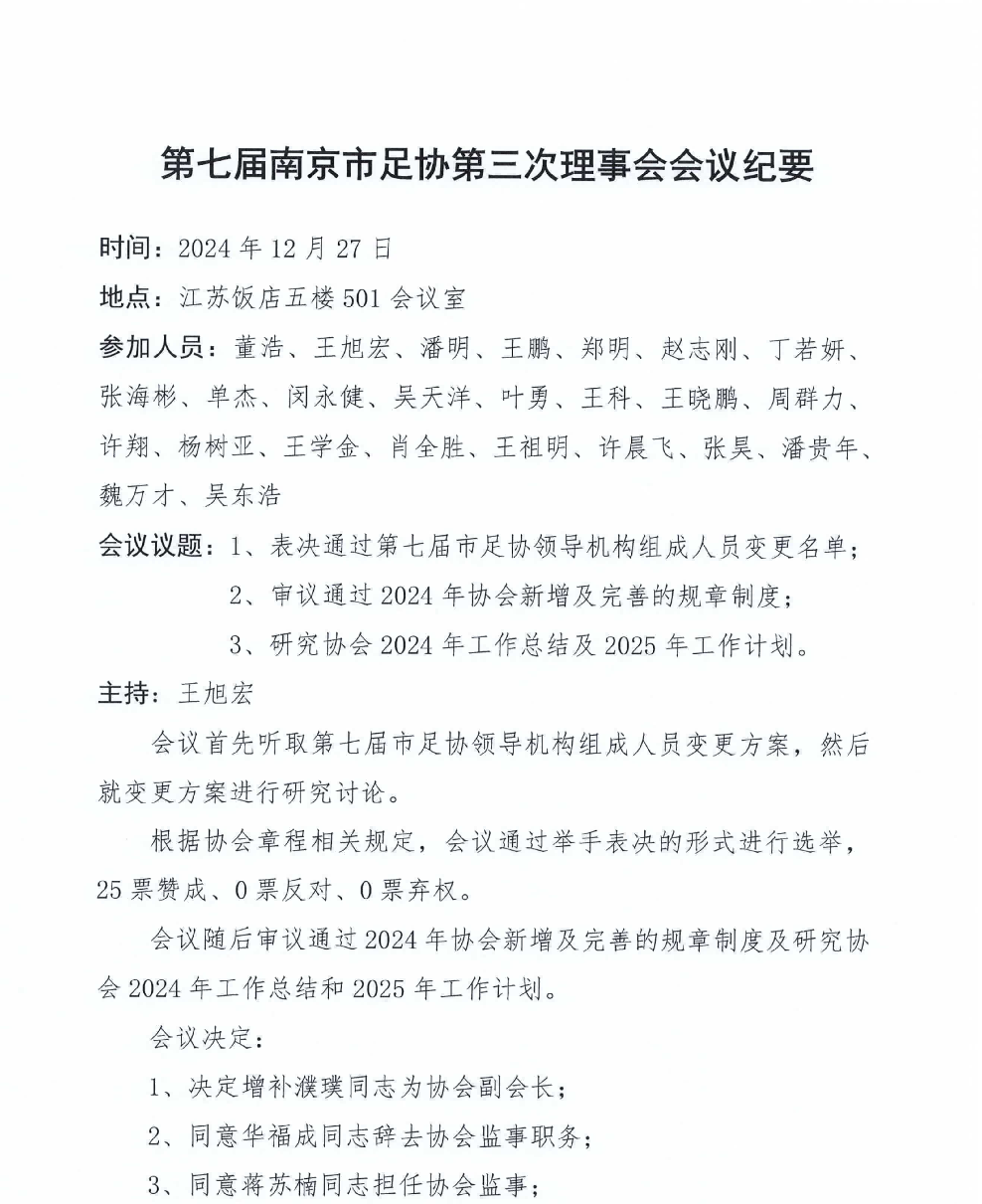 第七届南京市足协第三次理事会会议纪要

时间：2024 年 12 月 27 日

地点：江苏饭店五楼 501 会议室

参加人员：董浩、王旭宏、潘明、王鹏、郑明、赵志刚、丁若妍、张海彬、单杰、闵永健、吴天洋、叶勇、王科、王晓鹏、周群力、许翔、杨树亚、王学金、肖全胜、王祖明、许晨飞、张昊、潘贵年、魏万才、吴东浩

会议议题：1、表决通过第七届市足协领导机构组成人员变更名单；

2、审议通过 2024 年协会新增及完善的规章制度；

3、研究协会 2024 年工作总结及 2025 年工作计划。

主持：王旭宏

会议首先听取第七届市足协领导机构组成人员变更方案，然后就变更方案进行研究讨论。

根据协会章程相关规定，会议通过举手表决的形式进行选举，25 票赞成、0 票反对、0 票弃权。

会议随后审议通过 2024 年协会新增及完善的规章制度及研究协会 2024 年工作总结和 2025 年工作计划。

会议决定：

1、决定增补濮璞同志为协会副会长；

2、同意华福成同志辞去协会监事职务；

3、同意蒋苏楠同志担任协会监事；